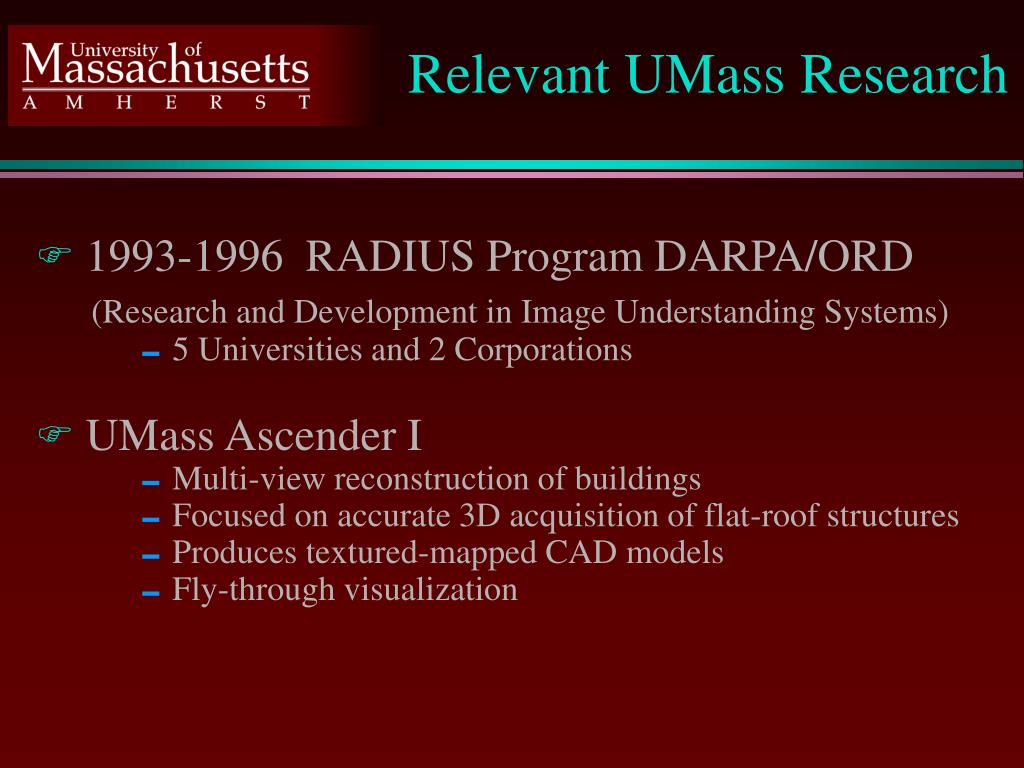 University of Massachusetts AMHERST

Relevant UMass Research

1993-1996 RADIUS Program DARPA/ORD

(Research and Development in Image Understanding Systems)

- 5 Universities and 2 Corporations

UMass Ascender I

- Multi-view reconstruction of buildings
- Focused on accurate 3D acquisition of flat-roof structures
- Produces textured-mapped CAD models
- Fly-through visualization